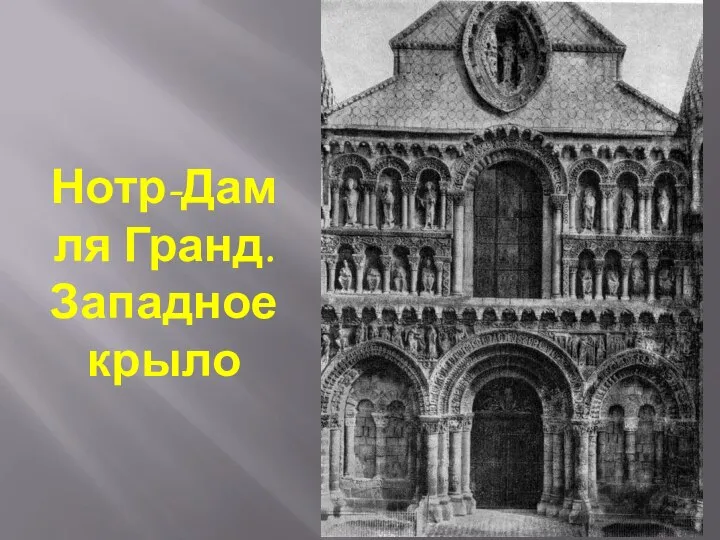 Нотр-Дам ля Гранд. Западное крыло